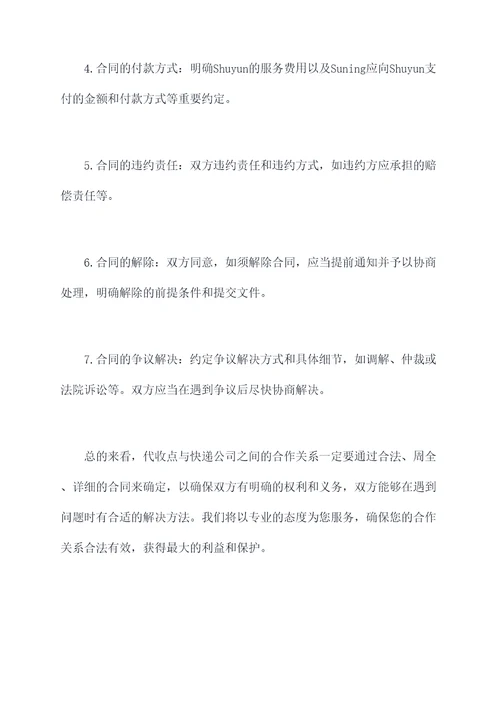 4.合同的付款方式：明确Shuyun的服务费用以及Suning应向Shuyun支付的金额和付款方式等重要约定。

5.合同的违约责任：双方违约责任和违约方式，如违约方应承担的赔偿责任等。

6.合同的解除：双方同意，如须解除合同，应当提前通知并予以协商处理，明确解除的前提条件和提交文件。

7.合同的争议解决：约定争议解决方式和具体细节，如调解、仲裁或法院诉讼等。双方应当在遇到争议后尽快协商解决。

总的来看，代收点与快递公司之间的合作关系一定要通过合法、周全、详细的合同来确定，以确保双方有明确的权利和义务，双方能够在遇到问题时有合适的解决方法。我们将以专业的态度为您服务，确保您的合作关系合法有效，获得最大的利益和保护。